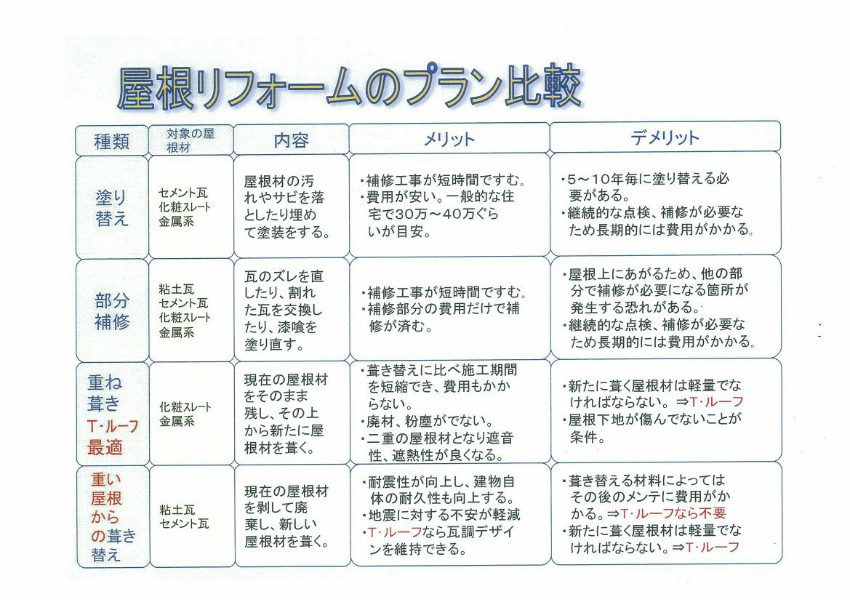 屋根リフォームのプラン比較

| 種類 | 対象の屋根材 | 内容 | メリット | デメリット |
|---|---|---|---|---|
| 塗り替え | セメント瓦 化粧スレート 金属系 | 屋根材の汚れやサビを落としたり埋めて塗装をする。 | ・補修工事が短時間ですむ。 ・費用が安い。一般的な住宅で30万～40万ぐらいが目安。 | ・5～10年毎に塗り替える必要がある。 ・継続的な点検、補修が必要なため長期的には費用がかかる。 |
| 部分補修 | 粘土瓦 セメント瓦 化粧スレート 金属系 | 瓦のズレを直したり、割れた瓦を交換したり、漆喰を塗り直す。 | ・補修工事が短時間ですむ。 ・補修部分の費用だけで補修が済む。 | ・屋根上にあがるため、他の部分で補修が必要になる箇所が発生する恐れがある。 ・継続的な点検、補修が必要なため長期的には費用がかかる。 |
| 重ね葺き T・ルーフ最適 | 化粧スレート 金属系 | 現在の屋根材をそのまま残し、その上から新たに屋根材を葺く。 | ・葺き替えに比べ施工期間を短縮でき、費用もかからない。 ・廃材、粉塵がでない。 ・二重の屋根材となり遮音性、遮熱性が良くなる。 | ・新たに葺く屋根材は軽量でなければならない。⇒T・ルーフ ・屋根下地が傷んでないことが条件。 |
| 重い屋根からの葺き替え | 粘土瓦 セメント瓦 | 現在の屋根材を剥して廃棄し、新しい屋根材を葺く。 | ・耐震性が向上し、建物自体の耐久性も向上する。 ・地震に対する不安が軽減 ・T・ルーフなら瓦調デザインを維持できる。 | ・葺き替える材料によってはその後のメンテに費用がかかる。⇒T・ルーフなら不要 ・新たに葺く屋根材は軽量でなければならない。⇒T・ルーフ |